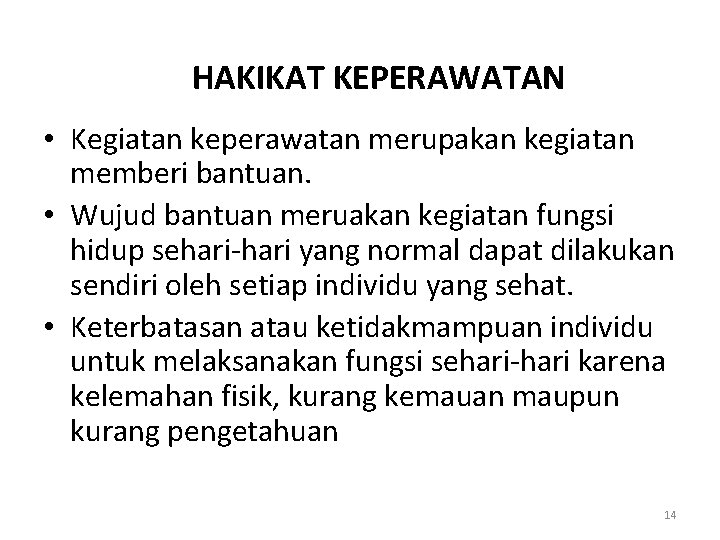 HAKIKAT KEPERAWATAN

• Kegiatan keperawatan merupakan kegiatan memberi bantuan.
• Wujud bantuan meruakan kegiatan fungsi hidup sehari-hari yang normal dapat dilakukan sendiri oleh setiap individu yang sehat.
• Keterbatasan atau ketidakmampuan individu untuk melaksanakan fungsi sehari-hari karena kelemahan fisik, kurang kemauan maupun kurang pengetahuan

14